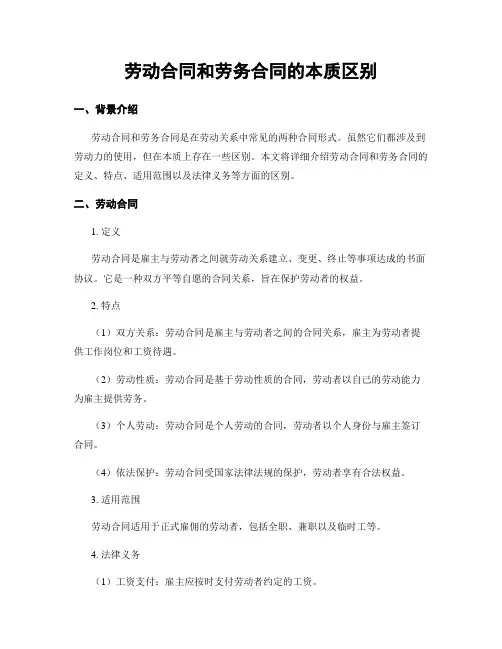 劳动合同和劳务合同的本质区别

一、背景介绍

劳动合同和劳务合同是在劳动关系中常见的两种合同形式。虽然它们都涉及到劳动力的使用，但在本质上存在一些区别。本文将详细介绍劳动合同和劳务合同的定义、特点、适用范围以及法律义务等方面的区别。

二、劳动合同

1. 定义

劳动合同是雇主与劳动者之间就劳动关系建立、变更、终止等事项达成的书面协议。它是一种双方平等自愿的合同关系，旨在保护劳动者的权益。

2. 特点

（1）双方关系：劳动合同是雇主与劳动者之间的合同关系，雇主为劳动者提供工作岗位和工资待遇。

（2）劳动性质：劳动合同是基于劳动性质的合同，劳动者以自己的劳动能力为雇主提供劳务。

（3）个人劳动：劳动合同是个人劳动的合同，劳动者以个人身份与雇主签订合同。

（4）依法保护：劳动合同受国家法律法规的保护，劳动者享有合法权益。

3. 适用范围

劳动合同适用于正式雇佣的劳动者，包括全职、兼职以及临时工等。

4. 法律义务

（1）工资支付：雇主应按时支付劳动者约定的工资。